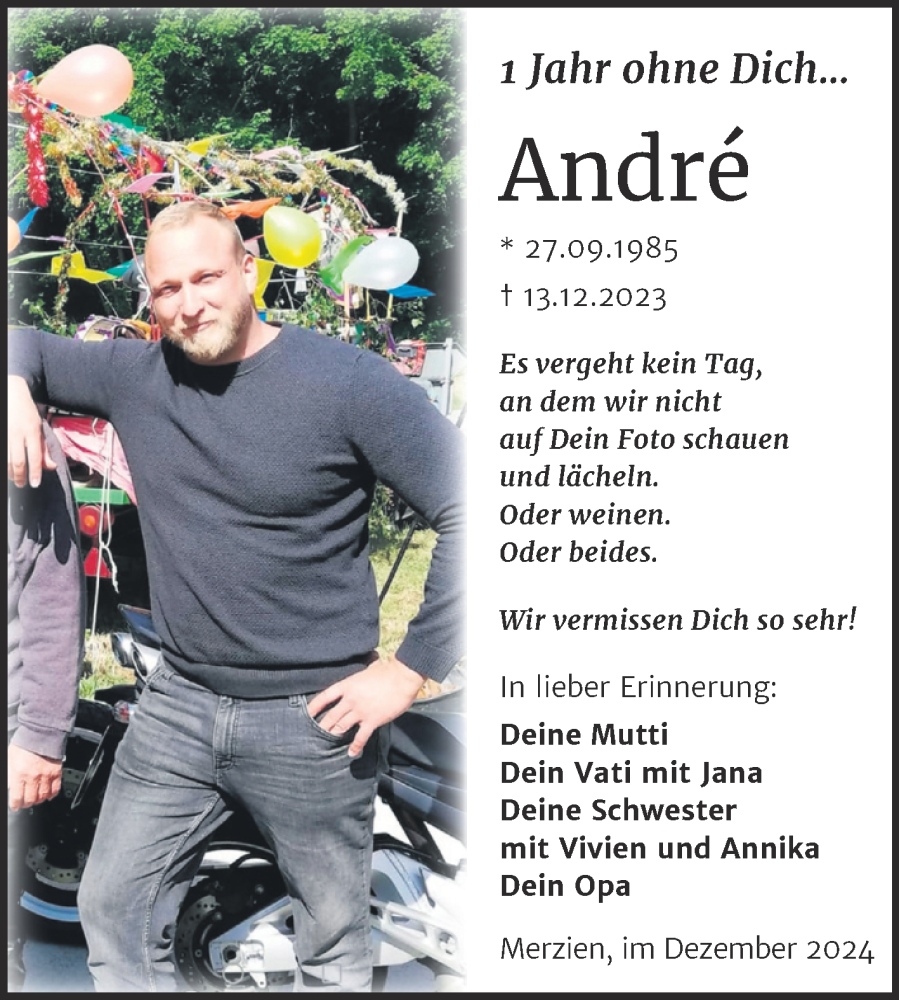 1 Jahr ohne Dich...

André

* 27.09.1985
† 13.12.2023

Es vergeht kein Tag, an dem wir nicht auf Dein Foto schauen und lächeln. Oder weinen. Oder beides.

Wir vermissen Dich so sehr!

In lieber Erinnerung:

Deine Mutti
Dein Vati mit Jana
Deine Schwester mit Vivien und Annika
Dein Opa

Merzien, im Dezember 2024